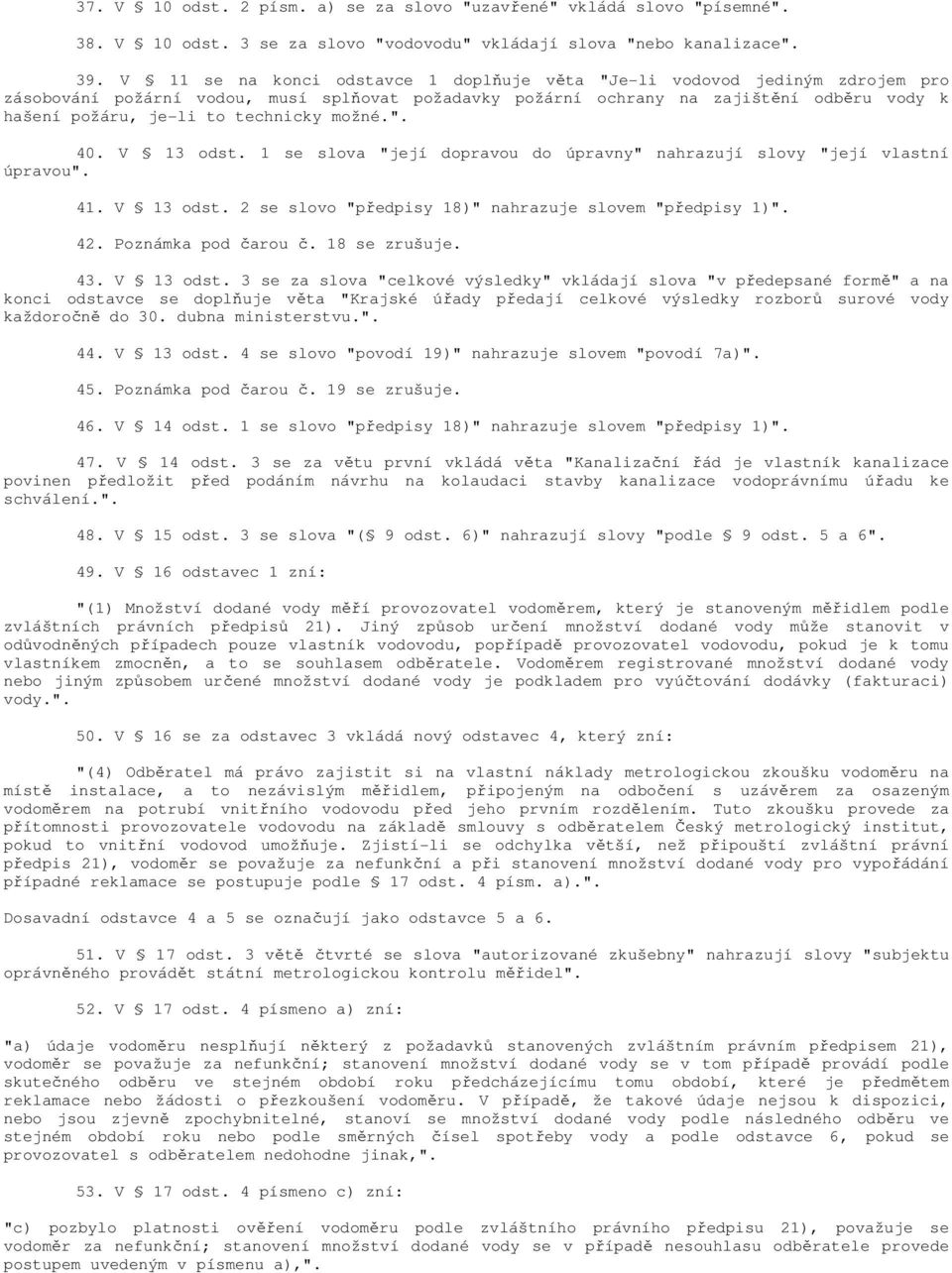 37. V § 10 odst. 2 písm. a) se za slovo "uzavřené" vkládá slovo "písemné".

38. V § 10 odst. 3 se za slovo "vodovodu" vkládají slova "nebo kanalizace".

39. V § 11 se na konci odstavce 1 doplňuje věta "Je-li vodovod jediným zdrojem pro zásobování požární vodou, musí splňovat požadavky požární ochrany na zajištění odběru vody k hašení požáru, je-li to technicky možné.".

40. V § 13 odst. 1 se slova "její dopravou do úpravny" nahrazují slovy "její vlastní úpravou".

41. V § 13 odst. 2 se slovo "předpisy 18)" nahrazuje slovem "předpisy 1)".

42. Poznámka pod čarou č. 18 se zrušuje.

43. V § 13 odst. 3 se za slova "celkové výsledky" vkládají slova "v předepsané formě" a na konci odstavce se doplňuje věta "Krajské úřady předají celkové výsledky rozborů surové vody každoročně do 30. dubna ministerstvu.".

44. V § 13 odst. 4 se slovo "povodí 19)" nahrazuje slovem "povodí 7a)".

45. Poznámka pod čarou č. 19 se zrušuje.

46. V § 14 odst. 1 se slovo "předpisy 18)" nahrazuje slovem "předpisy 1)".

47. V § 14 odst. 3 se za větu první vkládá věta "Kanalizační řád je vlastník kanalizace povinen předložit před podáním návrhu na kolaudaci stavby kanalizace vodoprávnímu úřadu ke schválení.".

48. V § 15 odst. 3 se slova "(§ 9 odst. 6)" nahrazují slovy "podle § 9 odst. 5 a 6".

49. V § 16 odstavec 1 zní:

"(1) Množství dodané vody měří provozovatel vodoměrem, který je stanoveným měřidlem podle zvláštních právních předpisů 21). Jiný způsob určení množství dodané vody může stanovit v odůvodněných případech pouze vlastník vodovodu, popřípadě provozovatel vodovodu, pokud je k tomu vlastníkem zmocněn, a to se souhlasem odběratele. Vodoměrem registrované množství dodané vody nebo jiným způsobem určené množství dodané vody je podkladem pro vyúčtování dodávky (fakturaci) vody.".

50. V § 16 se za odstavec 3 vkládá nový odstavec 4, který zní:

"(4) Odběratel má právo zajistit si na vlastní náklady metrologickou zkoušku vodoměru na místě instalace, a to nezávislým měřidlem, připojeným na odbočení s uzávěrem za osazeným vodoměrem na potrubí vnitřního vodovodu před jeho prvním rozdělením. Tuto zkoušku provede za přítomnosti provozovatele vodovodu na základě smlouvy s odběratelem Český metrologický institut, pokud to vnitřní vodovod umožňuje. Zjistí-li se odchylka větší, než připouští zvláštní právní předpis 21), vodoměr se považuje za nefunkční a při stanovení množství dodané vody pro vypořádání případné reklamace se postupuje podle § 17 odst. 4 písm. a).".

Dosavadní odstavce 4 a 5 se označují jako odstavce 5 a 6.

51. V § 17 odst. 3 větě čtvrté se slova "autorizované zkušebny" nahrazují slovy "subjektu oprávněného provádět státní metrologickou kontrolu měřidel".

52. V § 17 odst. 4 písmeno a) zní:

"a) údaje vodoměru nesplňují některý z požadavků stanovených zvláštním právním předpisem 21), vodoměr se považuje za nefunkční; stanovení množství dodané vody se v tom případě provádí podle skutečného odběru ve stejném období roku předcházejícímu tomu období, které je předmětem reklamace nebo žádosti o přezkoušení vodoměru. V případě, že takové údaje nejsou k dispozici, nebo jsou zjevně zpochybnitelné, stanoví se množství dodané vody podle následného odběru ve stejném období roku nebo podle směrných čísel spotřeby vody a podle odstavce 6, pokud se provozovatel s odběratelem nedohodne jinak,".

53. V § 17 odst. 4 písmeno c) zní:

"c) pozbylo platnosti ověření vodoměru podle zvláštního právního předpisu 21), považuje se vodoměr za nefunkční; stanovení množství dodané vody se v případě nesouhlasu odběratele provede postupem uvedeným v písmenu a),".